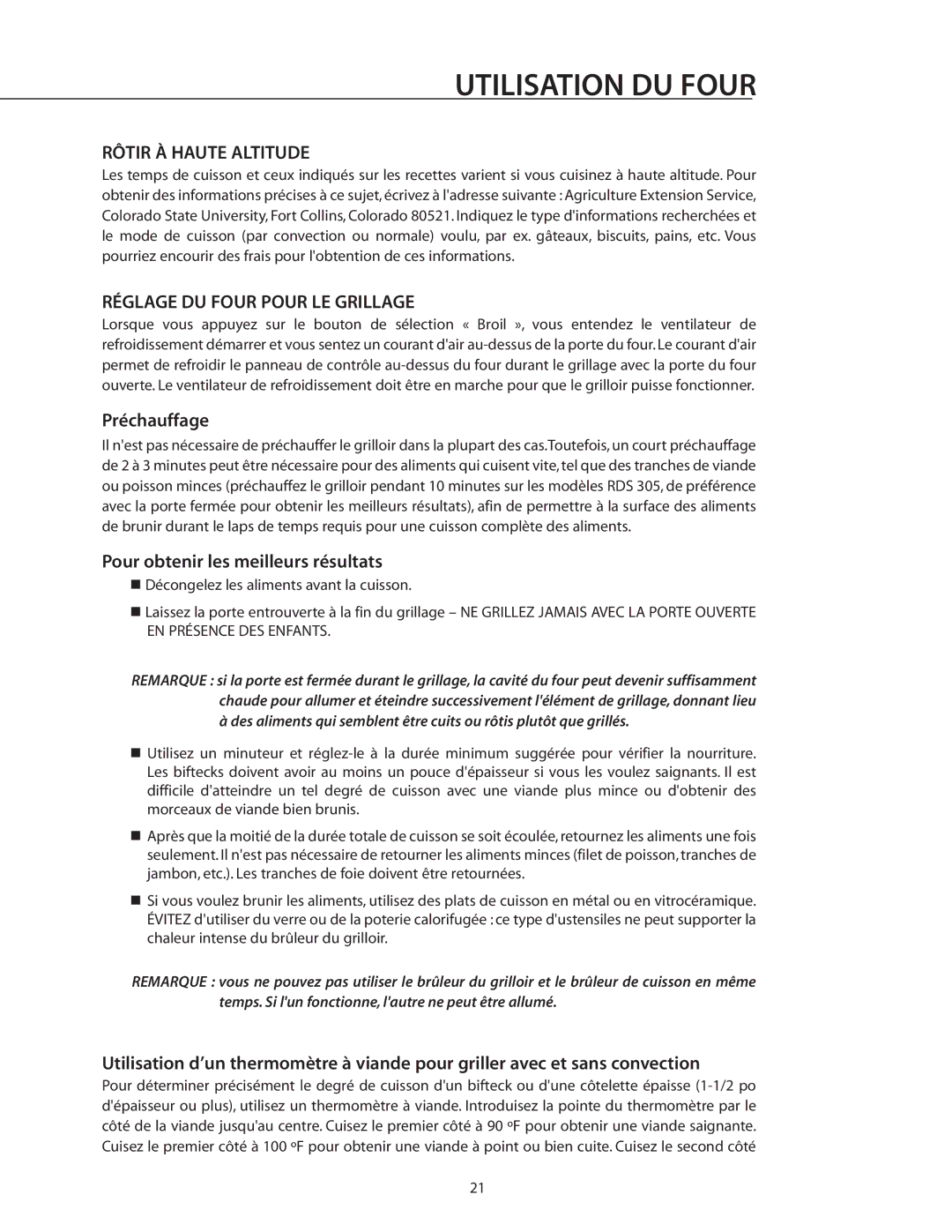 UTILISATION DU FOUR

RÔTIR À HAUTE ALTITUDE

Les temps de cuisson et ceux indiqués sur les recettes varient si vous cuisinez à haute altitude. Pour obtenir des informations précises à ce sujet, écrivez à l'adresse suivante : Agriculture Extension Service, Colorado State University, Fort Collins, Colorado 80521. Indiquez le type d'informations recherchées et le mode de cuisson (par convection ou normale) voulu, par ex. gâteaux, biscuits, pains, etc. Vous pourriez encourir des frais pour l'obtention de ces informations.

RÉGLAGE DU FOUR POUR LE GRILLAGE

Lorsque vous appuyez sur le bouton de sélection « Broil », vous entendez le ventilateur de refroidissement démarrer et vous sentez un courant d'air au-dessus de la porte du four. Le courant d'air permet de refroidir le panneau de contrôle au-dessus du four durant le grillage avec la porte du four ouverte. Le ventilateur de refroidissement doit être en marche pour que le grilloir puisse fonctionner.

Préchauffage

Il n'est pas nécessaire de préchauffer le grilloir dans la plupart des cas. Toutefois, un court préchauffage de 2 à 3 minutes peut être nécessaire pour des aliments qui cuisent vite, tel que des tranches de viande ou poisson minces (préchauffez le grilloir pendant 10 minutes sur les modèles RDS 305, de préférence avec la porte fermée pour obtenir les meilleurs résultats), afin de permettre à la surface des aliments de brunir durant le laps de temps requis pour une cuisson complète des aliments.

Pour obtenir les meilleurs résultats

■ Décongelez les aliments avant la cuisson.

■ Laissez la porte entrouverte à la fin du grillage – NE GRILLEZ JAMAIS AVEC LA PORTE OUVERTE EN PRÉSENCE DES ENFANTS.

REMARQUE : si la porte est fermée durant le grillage, la cavité du four peut devenir suffisamment chaude pour allumer et éteindre successivement l'élément de grillage, donnant lieu à des aliments qui semblent être cuits ou rôtis plutôt que grillés.

■ Utilisez un minuteur et réglez-le à la durée minimum suggérée pour vérifier la nourriture. Les biftecks doivent avoir au moins un pouce d'épaisseur si vous les voulez saignants. Il est difficile d'atteindre un tel degré de cuisson avec une viande plus mince ou d'obtenir des morceaux de viande bien brunis.

■ Après que la moitié de la durée totale de cuisson se soit écoulée, retournez les aliments une fois seulement. Il n'est pas nécessaire de retourner les aliments minces (filet de poisson, tranches de jambon, etc.). Les tranches de foie doivent être retournées.

■ Si vous voulez brunir les aliments, utilisez des plats de cuisson en métal ou en vitrocéramique. ÉVITEZ d'utiliser du verre ou de la poterie calorifugée : ce type d'ustensiles ne peut supporter la chaleur intense du brûleur du grilloir.

REMARQUE : vous ne pouvez pas utiliser le brûleur du grilloir et le brûleur de cuisson en même temps. Si l'un fonctionne, l'autre ne peut être allumé.

Utilisation d'un thermomètre à viande pour griller avec et sans convection

Pour déterminer précisément le degré de cuisson d'un bifteck ou d'une côtelette épaisse (1-1/2 po d'épaisseur ou plus), utilisez un thermomètre à viande. Introduisez la pointe du thermomètre par le côté de la viande jusqu'au centre. Cuisez le premier côté à 90 ºF pour obtenir une viande saignante. Cuisez le premier côté à 100 ºF pour obtenir une viande à point ou bien cuite. Cuisez le second côté

21